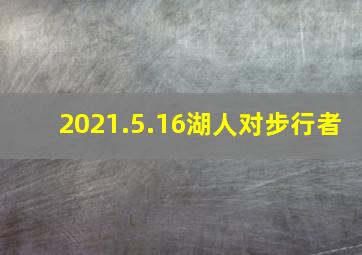 2021.5.16湖人对步行者